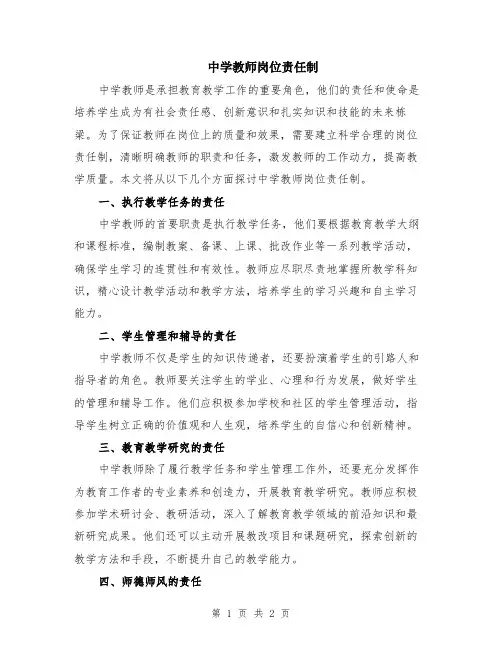 中学教师岗位责任制

中学教师是承担教育教学工作的重要角色，他们的责任和使命是培养学生成为有社会责任感、创新意识和扎实知识和技能的未来栋梁。为了保证教师在岗位上的质量和效果，需要建立科学合理的岗位责任制，清晰明确教师的职责和任务，激发教师的工作动力，提高教学质量。本文将从以下几个方面探讨中学教师岗位责任制。

一、执行教学任务的责任

中学教师的首要职责是执行教学任务，他们要根据教育教学大纲和课程标准，编制教案、备课、上课、批改作业等一系列教学活动，确保学生学习的连贯性和有效性。教师应尽职尽责地掌握所教学科知识，精心设计教学活动和教学方法，培养学生的学习兴趣和自主学习能力。

二、学生管理和辅导的责任

中学教师不仅是学生的知识传递者，还要扮演着学生的引路人和指导者的角色。教师要关注学生的学业、心理和行为发展，做好学生的管理和辅导工作。他们应积极参加学校和社区的学生管理活动，指导学生树立正确的价值观和人生观，培养学生的自信心和创新精神。

三、教育教学研究的责任

中学教师除了履行教学任务和学生管理工作外，还要充分发挥作为教育工作者的专业素养和创造力，开展教育教学研究。教师应积极参加学术研讨会、教研活动，深入了解教育教学领域的前沿知识和最新研究成果。他们还可以主动开展教改项目和课题研究，探索创新的教学方法和手段，不断提升自己的教学能力。

四、师德师风的责任

第 1 页 共 2 页